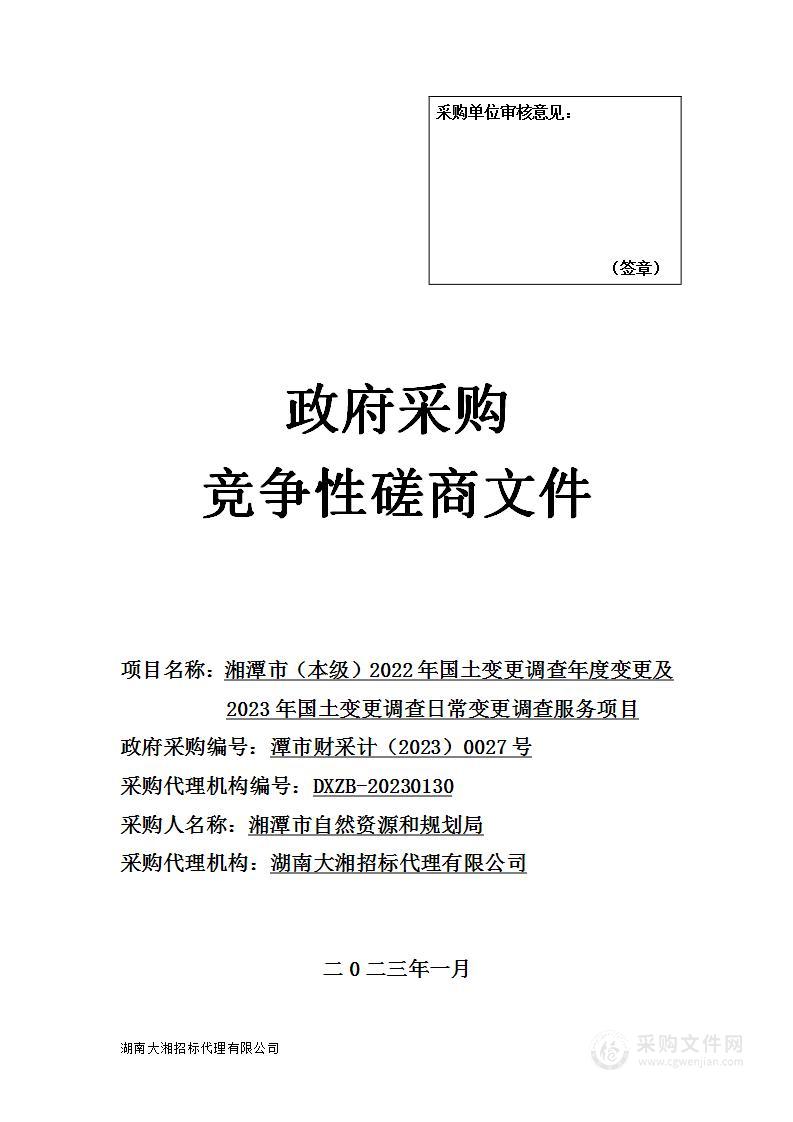 采购单位审核意见：

（签章）

政府采购
竞争性磋商文件

项目名称：湘潭市（本级）2022年国土变更调查年度变更及2023年国土变更调查日常变更调查服务项目
政府采购编号：潭市财采计（2023）0027号
采购代理机构编号：DXZB-20230130
采购人名称：湘潭市自然资源和规划局
采购代理机构：湖南大湘招标代理有限公司

二０二三年一月

湖南大湘招标代理有限公司

采购文件网
www.cgwenjian.com